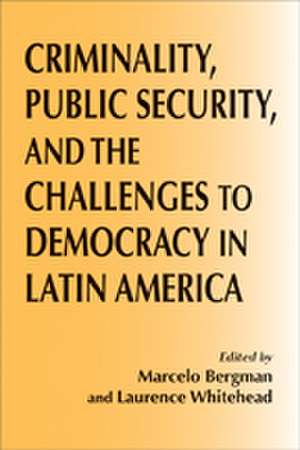 CRIMINALITY, PUBLIC SECURITY, AND THE CHALLENGES TO DEMOCRACY IN LATIN AMERICA

Edited by
Marcelo Bergman
and Laurence Whitehead